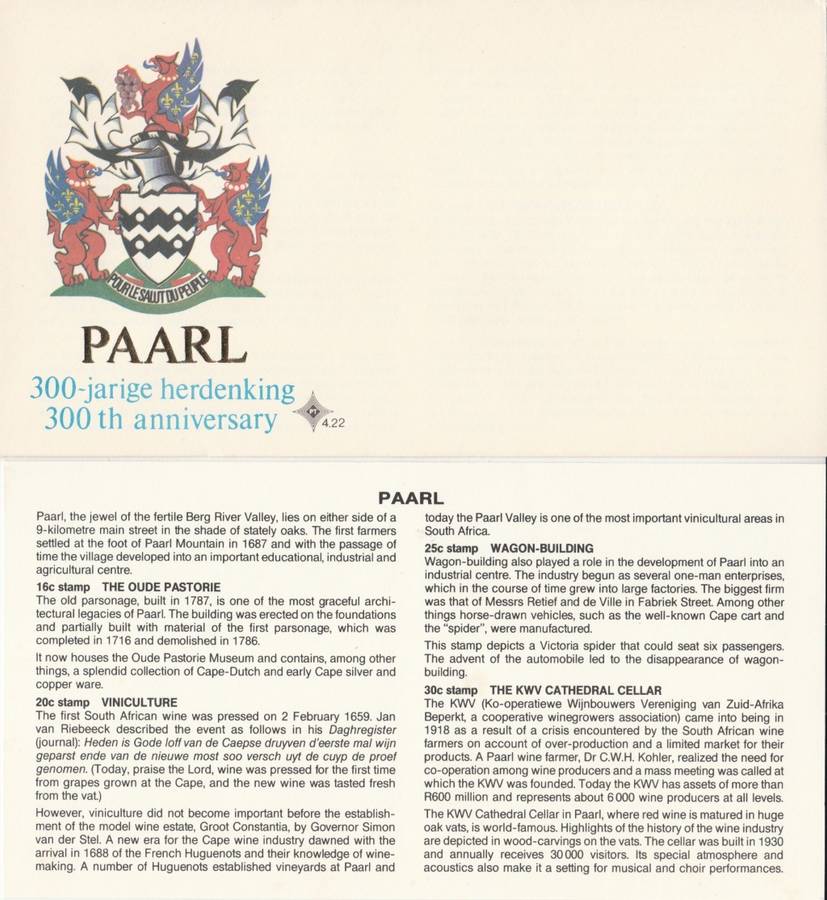 POUR LE SALUT DU PEUPLE

PAARL
300-jarige herdenking
300 th anniversary

4.22

PAARL

Paarl, the jewel of the fertile Berg River Valley, lies on either side of a 9-kilometre main street in the shade of stately oaks. The first farmers settled at the foot of Paarl Mountain in 1687 and with the passage of time the village developed into an important educational, industrial and agricultural centre.

16c stamp THE OUDE PASTORIE
The old parsonage, built in 1787, is one of the most graceful architectural legacies of Paarl. The building was erected on the foundations and partially built with material of the first parsonage, which was completed in 1716 and demolished in 1786.

It now houses the Oude Pastorie Museum and contains, among other things, a splendid collection of Cape-Dutch and early Cape silver and copper ware.

20c stamp VINICULTURE
The first South African wine was pressed on 2 February 1659. Jan van Riebeeck described the event as follows in his Daghregister (journal): Heden is Gode loff van de Caepse druyven d'eerste mal wijn geparst ende van de nieuwe most soo versch uyt de cuyp de proef genomen. (Today, praise the Lord, wine was pressed for the first time from grapes grown at the Cape, and the new wine was tasted fresh from the vat.)

However, viniculture did not become important before the establishment of the model wine estate, Groot Constantia, by Governor Simon van der Stel. A new era for the Cape wine industry dawned with the arrival in 1688 of the French Huguenots and their knowledge of winemaking. A number of Huguenots established vineyards at Paarl and today the Paarl Valley is one of the most important vinicultural areas in South Africa.

25c stamp WAGON-BUILDING
Wagon-building also played a role in the development of Paarl into an industrial centre. The industry begun as several one-man enterprises, which in the course of time grew into large factories. The biggest firm was that of Messrs Retief and de Ville in Fabriek Street. Among other things horse-drawn vehicles, such as the well-known Cape cart and the "spider", were manufactured.

This stamp depicts a Victoria spider that could seat six passengers. The advent of the automobile led to the disappearance of wagon-building.

30c stamp THE KWV CATHEDRAL CELLAR
The KWV (Ko-operatiewe Wijnbouwers Vereniging van Zuid-Afrika Beperkt, a cooperative winegrowers association) came into being in 1918 as a result of a crisis encountered by the South African wine farmers on account of over-production and a limited market for their products. A Paarl wine farmer, Dr C.W.H. Kohler, realized the need for co-operation among wine producers and a mass meeting was called at which the KWV was founded. Today the KWV has assets of more than R600 million and represents about 6 000 wine producers at all levels.

The KWV Cathedral Cellar in Paarl, where red wine is matured in huge oak vats, is world-famous. Highlights of the history of the wine industry are depicted in wood-carvings on the vats. The cellar was built in 1930 and annually receives 30 000 visitors. Its special atmosphere and acoustics also make it a setting for musical and choir performances.